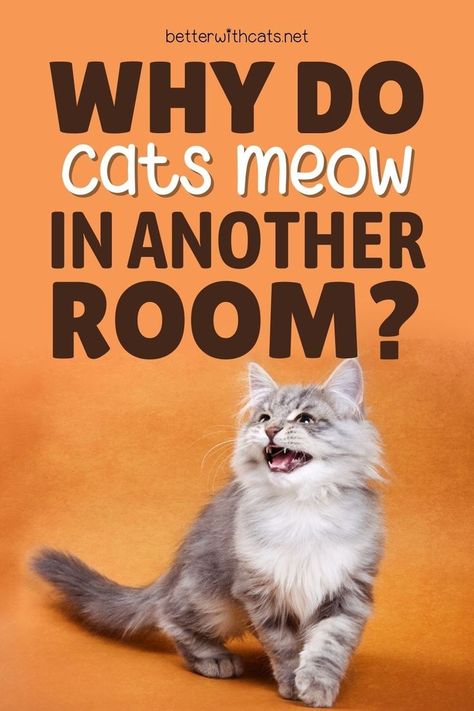 betterwithcats.net

WHY DO cats meow IN ANOTHER ROOM?